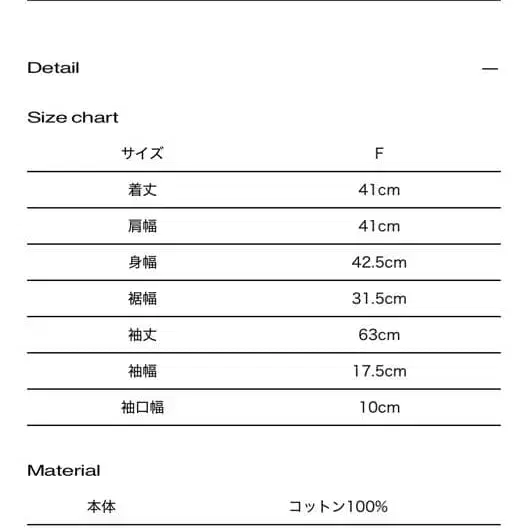 Detail —

Size chart

| サイズ | F |
|---|---|
| 着丈 | 41cm |
| 肩幅 | 41cm |
| 身幅 | 42.5cm |
| 裾幅 | 31.5cm |
| 袖丈 | 63cm |
| 袖幅 | 17.5cm |
| 袖口幅 | 10cm |

Material

| 本体 | コットン100% |
|---|---|